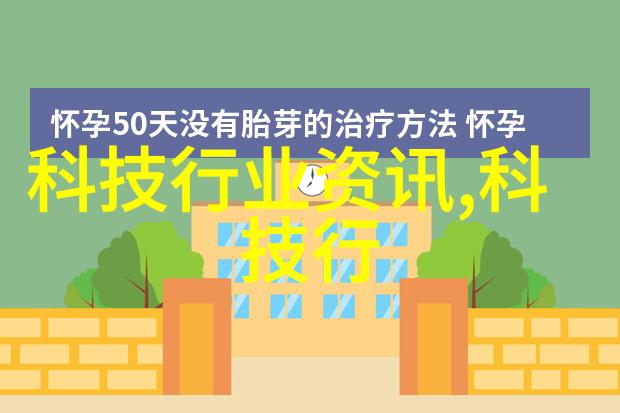 怀孕50天没有胎芽的治疗方法 怀孕

科技行业资讯,科技行